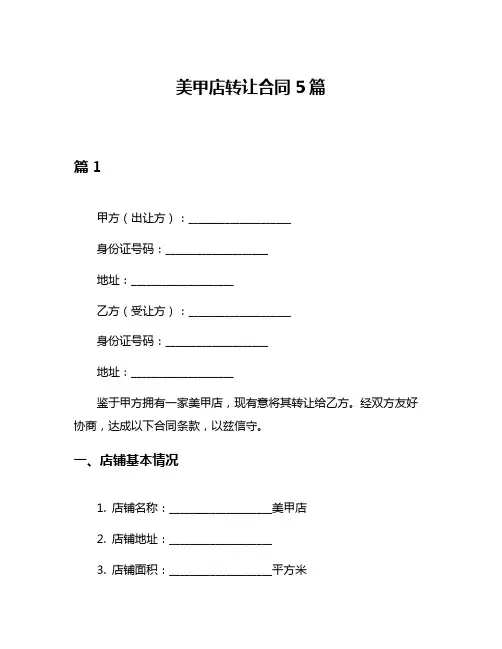 美甲店转让合同 5 篇

篇 1

甲方（出让方）：__________________

身份证号码：__________________

地址：__________________

乙方（受让方）：__________________

身份证号码：__________________

地址：__________________

鉴于甲方拥有一家美甲店，现有意将其转让给乙方。经双方友好协商，达成以下合同条款，以兹信守。

一、店铺基本情况

1. 店铺名称：__________________美甲店

2. 店铺地址：__________________

3. 店铺面积：__________________平方米